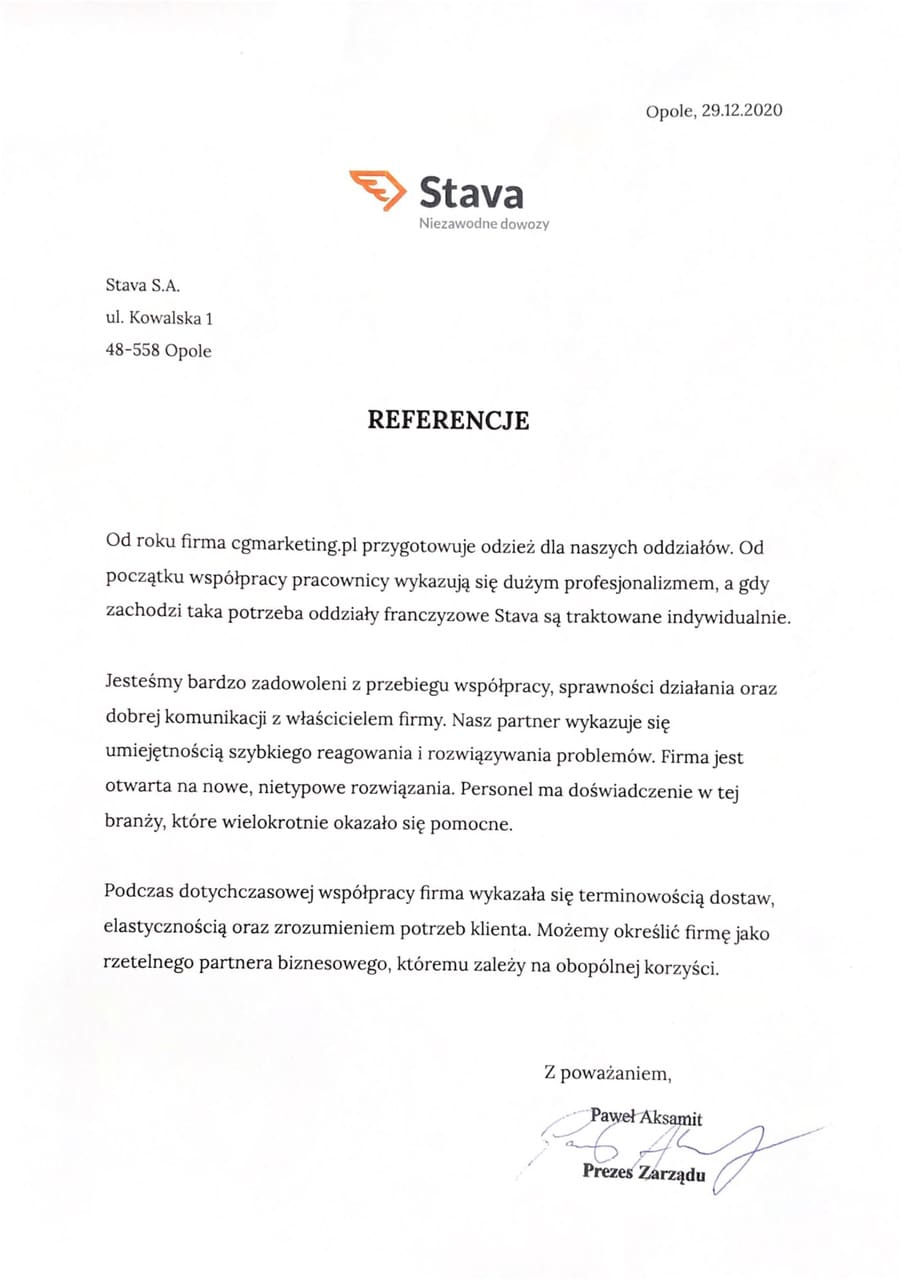 Opole, 29.12.2020

Stava
Niezawodne dowozy

Stava S.A.
ul. Kowalska 1
48-558 Opole

REFERENCJE

Od roku firma cgmarketing.pl przygotowuje odzież dla naszych oddziałów. Od początku współpracy pracownicy wykazują się dużym profesjonalizmem, a gdy zachodzi taka potrzeba oddziały franczyzowe Stava są traktowane indywidualnie.

Jesteśmy bardzo zadowoleni z przebiegu współpracy, sprawności działania oraz dobrej komunikacji z właścicielem firmy. Nasz partner wykazuje się umiejętnością szybkiego reagowania i rozwiązywania problemów. Firma jest otwarta na nowe, nietypowe rozwiązania. Personel ma doświadczenie w tej branży, które wielokrotnie okazało się pomocne.

Podczas dotychczasowej współpracy firma wykazała się terminowością dostaw, elastycznością oraz zrozumieniem potrzeb klienta. Możemy określić firmę jako rzetelnego partnera biznesowego, któremu zależy na obopólnej korzyści.

Z poważaniem,

Paweł Aksamit
Prezes Zarządu